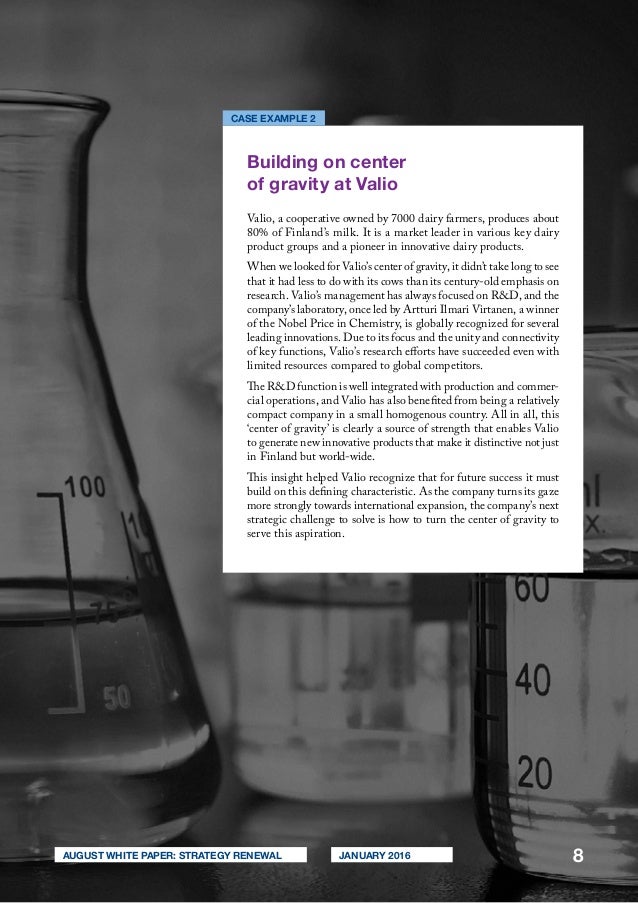 CASE EXAMPLE 2

Building on center of gravity at Valio

Valio, a cooperative owned by 7000 dairy farmers, produces about 80% of Finland's milk. It is a market leader in various key dairy product groups and a pioneer in innovative dairy products.

When we looked for Valio's center of gravity, it didn't take long to see that it had less to do with its cows than its century-old emphasis on research. Valio's management has always focused on R&D, and the company's laboratory, once led by Artturi Ilmari Virtanen, a winner of the Nobel Price in Chemistry, is globally recognized for several leading innovations. Due to its focus and the unity and connectivity of key functions, Valio's research efforts have succeeded even with limited resources compared to global competitors.

The R&D function is well integrated with production and commercial operations, and Valio has also benefited from being a relatively compact company in a small homogenous country. All in all, this 'center of gravity' is clearly a source of strength that enables Valio to generate new innovative products that make it distinctive not just in Finland but world-wide.

This insight helped Valio recognize that for future success it must build on this defining characteristic. As the company turns its gaze more strongly towards international expansion, the company's next strategic challenge to solve is how to turn the center of gravity to serve this aspiration.

AUGUST WHITE PAPER: STRATEGY RENEWAL

JANUARY 2016

8